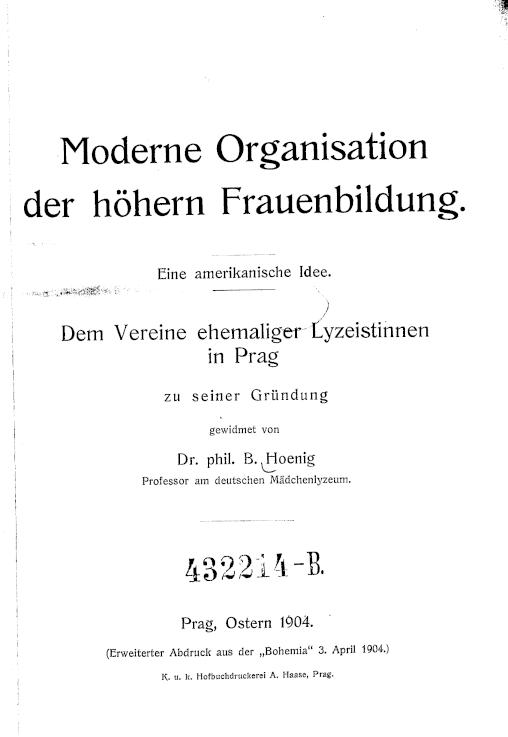 Moderne Organisation der höhern Frauenbildung.

Eine amerikanische Idee.

Dem Vereine ehemaliger Lyzeistinnen in Prag

zu seiner Gründung

gewidmet von

Dr. phil. B. Hoenig

Professor am deutschen Mädchenlyzeum.

432214-B.

Prag, Ostern 1904.

(Erweiterter Abdruck aus der „Bohemia“ 3. April 1904.)

K. u. k. Hofbuchdruckerei A. Haase, Prag.